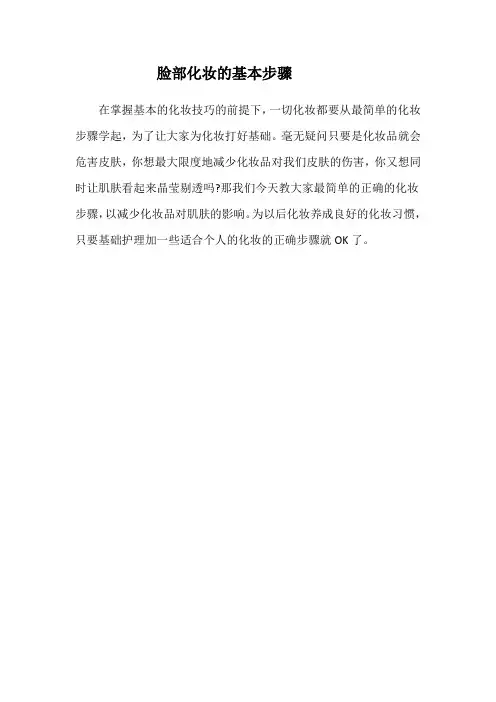 脸部化妆的基本步骤

在掌握基本的化妆技巧的前提下，一切化妆都要从最简单的化妆步骤学起，为了让大家为化妆打好基础。毫无疑问只要是化妆品就会危害皮肤，你想最大限度地减少化妆品对我们皮肤的伤害，你又想同时让肌肤看起来晶莹剔透吗?那我们今天教大家最简单的正确的化妆步骤，以减少化妆品对肌肤的影响。为以后化妆养成良好的化妆习惯，只要基础护理加一些适合个人的化妆的正确步骤就OK了。